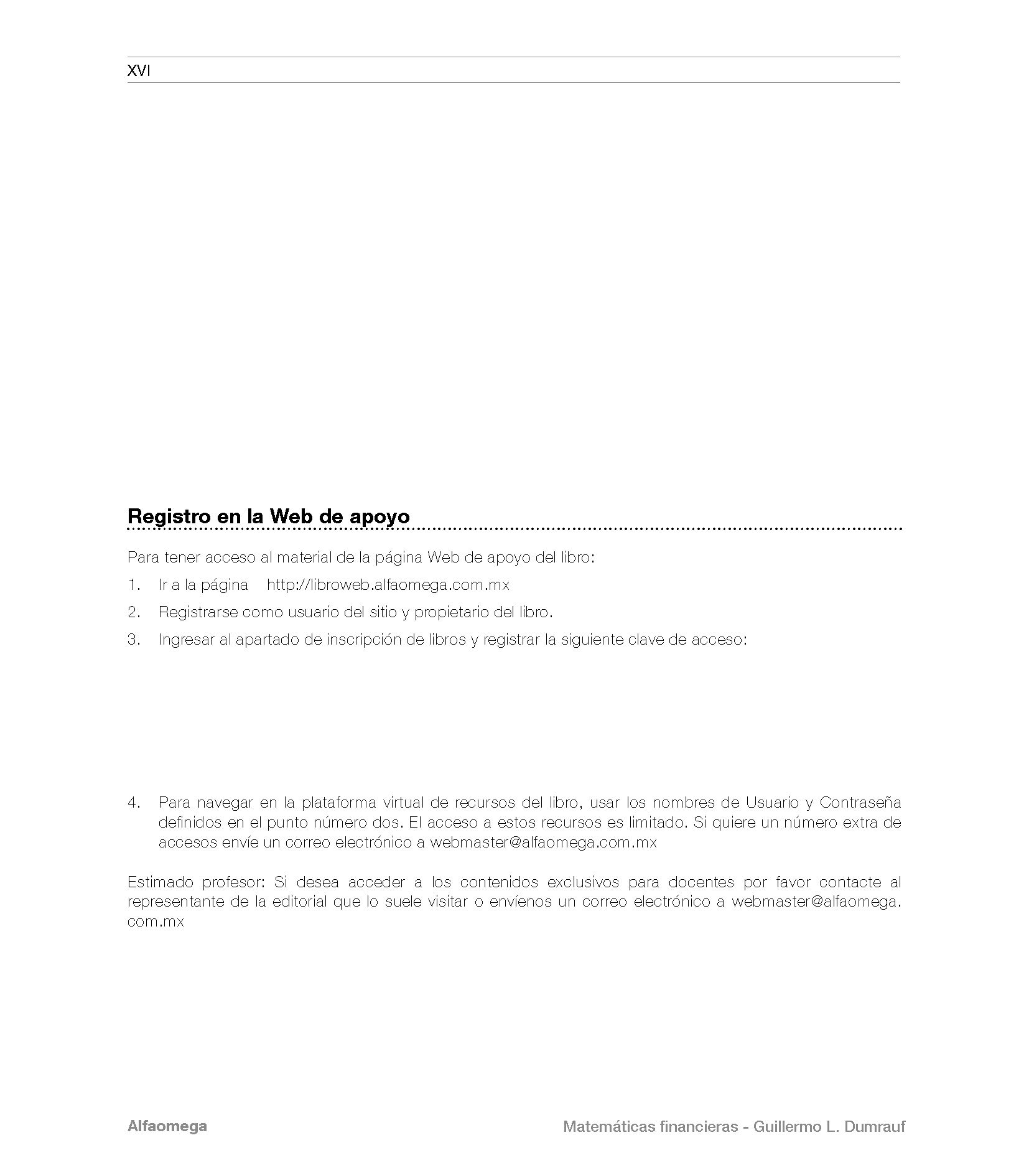 XVI

Registro en la Web de apoyo

Para tener acceso al material de la página Web de apoyo del libro:

1. Ir a la página http://libroweb.alfaomega.com.mx
2. Registrarse como usuario del sitio y propietario del libro.
3. Ingresar al apartado de inscripción de libros y registrar la siguiente clave de acceso:

4. Para navegar en la plataforma virtual de recursos del libro, usar los nombres de Usuario y Contraseña definidos en el punto número dos. El acceso a estos recursos es limitado. Si quiere un número extra de accesos envíe un correo electrónico a webmaster@alfaomega.com.mx

Estimado profesor: Si desea acceder a los contenidos exclusivos para docentes por favor contacte al representante de la editorial que lo suele visitar o envíenos un correo electrónico a webmaster@alfaomega.com.mx

Alfaomega

Matemáticas financieras - Guillermo L. Dumrauf